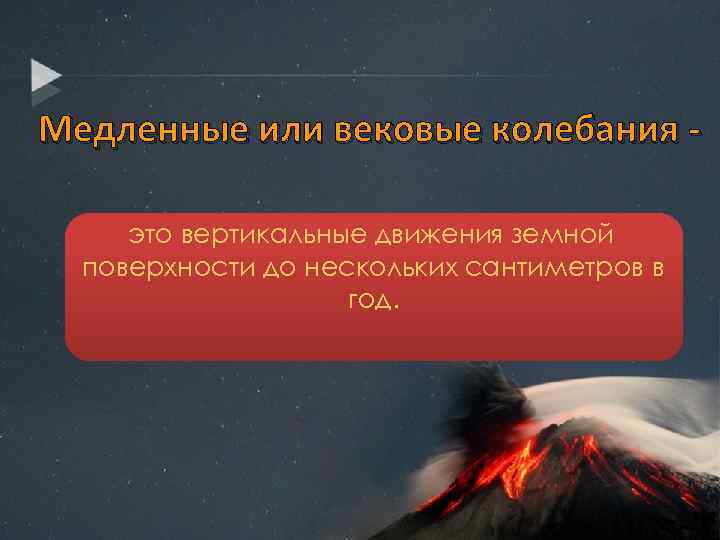 Медленные или вековые колебания -

это вертикальные движения земной поверхности до нескольких сантиметров в год.